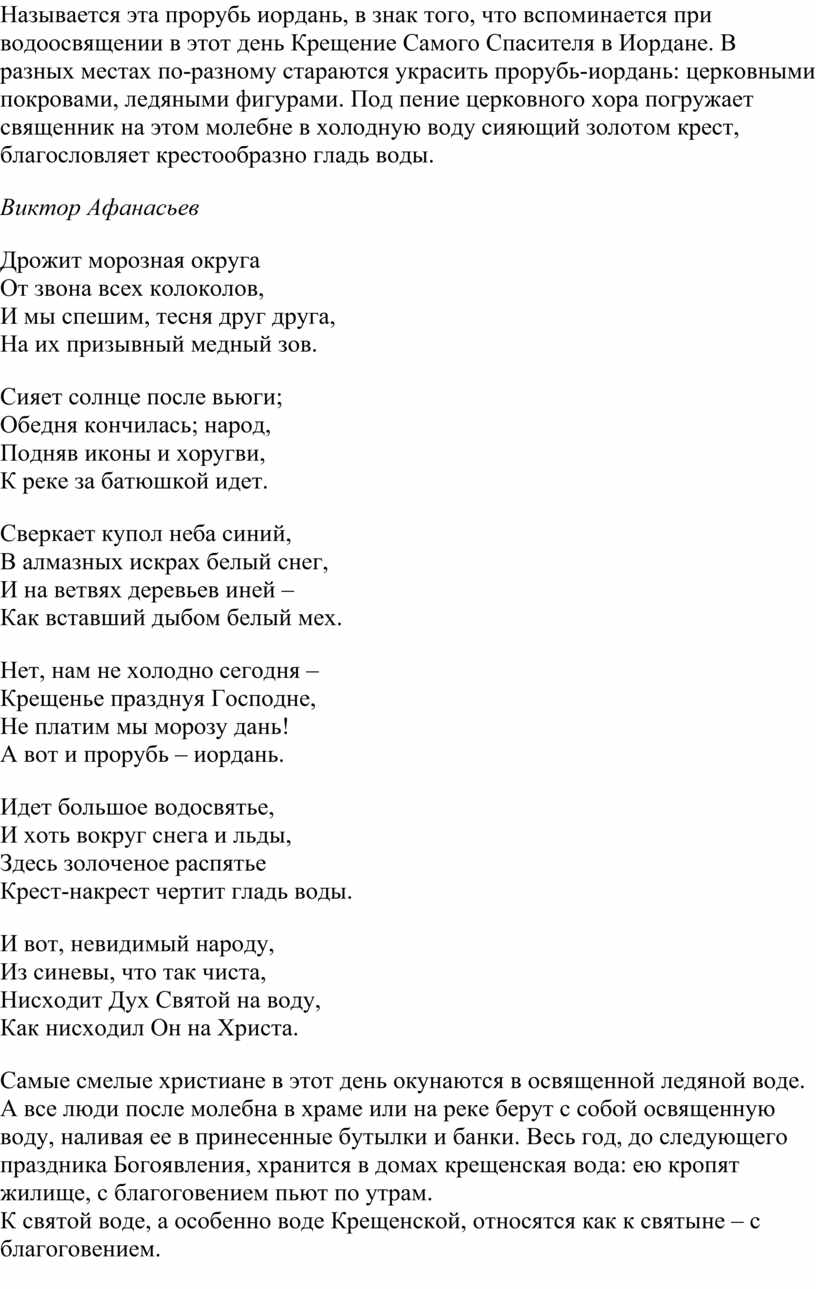 Называется эта прорубь иордань, в знак того, что вспоминается при водоосвящении в этот день Крещение Самого Спасителя в Иордане. В разных местах по-разному стараются украсить прорубь-иордань: церковными покровами, ледяными фигурами. Под пение церковного хора погружает священник на этом молебне в холодную воду сияющий золотом крест, благословляет крестообразно гладь воды.

Виктор Афанасьев

Дрожит морозная округа
От звона всех колоколов,
И мы спешим, тесня друг друга,
На их призывный медный зов.

Сияет солнце после вьюги;
Обедня кончилась; народ,
Подняв иконы и хоругви,
К реке за батюшкой идет.

Сверкает купол неба синий,
В алмазных искрах белый снег,
И на ветвях деревьев иней –
Как вставший дыбом белый мех.

Нет, нам не холодно сегодня –
Крещенье празднуя Господне,
Не платим мы морозу дань!
А вот и прорубь – иордань.

Идет большое водосвятье,
И хоть вокруг снега и льды,
Здесь золоченое распятье
Крест-накрест чертит гладь воды.

И вот, невидимый народу,
Из синевы, что так чиста,
Нисходит Дух Святой на воду,
Как нисходил Он на Христа.

Самые смелые христиане в этот день окунаются в освященной ледяной воде. А все люди после молебна в храме или на реке берут с собой освященную воду, наливая ее в принесенные бутылки и банки. Весь год, до следующего праздника Богоявления, хранится в домах крещенская вода: ею кропят жилище, с благоговением пьют по утрам.
К святой воде, а особенно воде Крещенской, относятся как к святыне – с благоговением.